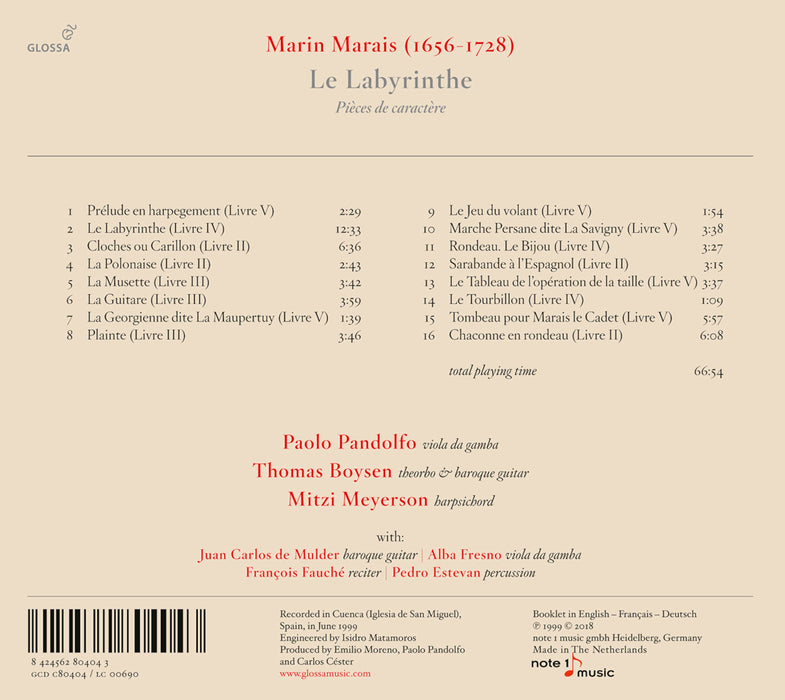 GLOSSA

Marin Marais (1656-1728)

Le Labyrinthe

Pièces de caractère

1 Prélude en harpegement (Livre V) 2:29
2 Le Labyrinthe (Livre IV) 12:33
3 Cloches ou Carillon (Livre II) 6:36
4 La Polonaise (Livre II) 2:43
5 La Musette (Livre III) 3:42
6 La Guitare (Livre III) 3:59
7 La Georgienne dite La Maupertuy (Livre V) 1:39
8 Plainte (Livre III) 3:46

9 Le Jeu du volant (Livre V) 1:54
10 Marche Persane dite La Savigny (Livre V) 3:38
11 Rondeau. Le Bijou (Livre IV) 3:27
12 Sarabande à l'Espagnol (Livre II) 3:15
13 Le Tableau de l'opération de la taille (Livre V) 3:37
14 Le Tourbillon (Livre IV) 1:09
15 Tombeau pour Marais le Cadet (Livre V) 5:57
16 Chaconne en rondeau (Livre II) 6:08

total playing time 66:54

Paolo Pandolfo viola da gamba
Thomas Boysen theorbo & baroque guitar
Mitzi Meyerson harpsichord

with:
Juan Carlos de Mulder baroque guitar | Alba Fresno viola da gamba
François Fauché reciter | Pedro Estevan percussion

8 424562 80404 3
GCD C80404 / LC 00690

Recorded in Cuenca (Iglesia de San Miguel), Spain, in June 1999
Engineered by Isidro Matamoros
Produced by Emilio Moreno, Paolo Pandolfo and Carlos Céster
www.glossamusic.com

Booklet in English – Français – Deutsch
℗ 1999 © 2018
note 1 music gmbh Heidelberg, Germany
Made in The Netherlands
note 1 music